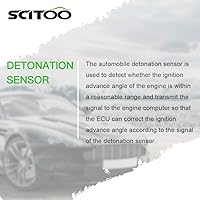 SCITOO

DETONATION SENSOR

The automobile detonation sensor is used to detect whether the ignition advance angle of the engine is within a reasonable range and transmit the signal to the engine computer so that the ECU can correct the ignition advance angle according to the signal of the detonation sensor.